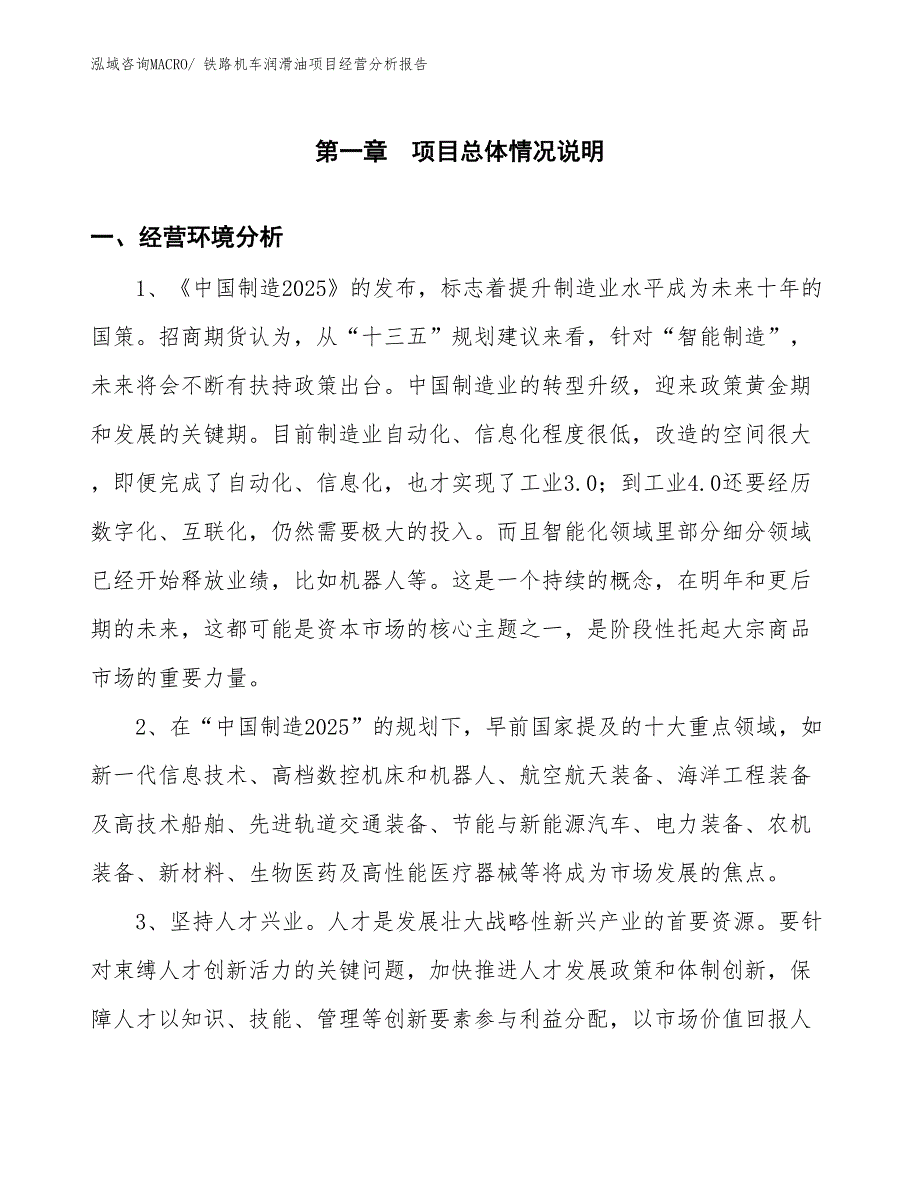 泓域咨询MACRO/ 铁路机车润滑油项目经营分析报告

第一章　项目总体情况说明

一、经营环境分析

1、《中国制造2025》的发布，标志着提升制造业水平成为未来十年的国策。招商期货认为，从“十三五”规划建议来看，针对“智能制造”，未来将会不断有扶持政策出台。中国制造业的转型升级，迎来政策黄金期和发展的关键期。目前制造业自动化、信息化程度很低，改造的空间很大，即便完成了自动化、信息化，也才实现了工业3.0；到工业4.0还要经历数字化、互联化，仍然需要极大的投入。而且智能化领域里部分细分领域已经开始释放业绩，比如机器人等。这是一个持续的概念，在明年和更后期的未来，这都可能是资本市场的核心主题之一，是阶段性托起大宗商品市场的重要力量。

2、在“中国制造2025”的规划下，早前国家提及的十大重点领域，如新一代信息技术、高档数控机床和机器人、航空航天装备、海洋工程装备及高技术船舶、先进轨道交通装备、节能与新能源汽车、电力装备、农机装备、新材料、生物医药及高性能医疗器械等将成为市场发展的焦点。

3、坚持人才兴业。人才是发展壮大战略性新兴产业的首要资源。要针对束缚人才创新活力的关键问题，加快推进人才发展政策和体制创新，保障人才以知识、技能、管理等创新要素参与利益分配，以市场价值回报人